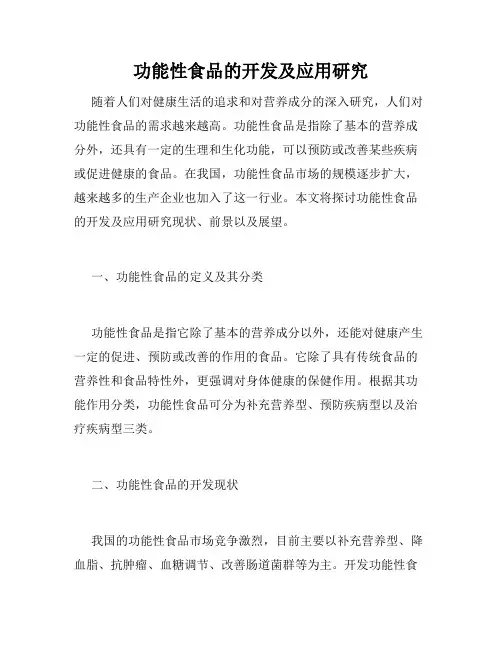 功能性食品的开发及应用研究

随着人们对健康生活的追求和对营养成分的深入研究，人们对功能性食品的需求越来越高。功能性食品是指除了基本的营养成分外，还具有一定的生理和生化功能，可以预防或改善某些疾病或促进健康的食品。在我国，功能性食品市场的规模逐步扩大，越来越多的生产企业也加入了这一行业。本文将探讨功能性食品的开发及应用研究现状、前景以及展望。

一、功能性食品的定义及其分类

功能性食品是指它除了基本的营养成分以外，还能对健康产生一定的促进、预防或改善的作用的食品。它除了具有传统食品的营养性和食品特性外，更强调对身体健康的保健作用。根据其功能作用分类，功能性食品可分为补充营养型、预防疾病型以及治疗疾病型三类。

二、功能性食品的开发现状

我国的功能性食品市场竞争激烈，目前主要以补充营养型、降血脂、抗肿瘤、血糖调节、改善肠道菌群等为主。开发功能性食